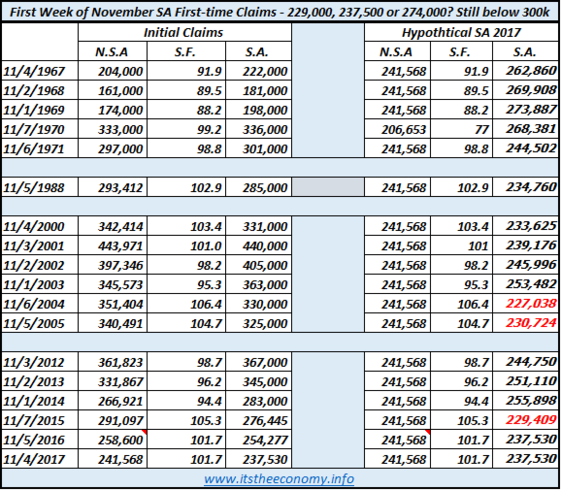 First Week of November SA First-time Claims - 229,000, 237,500 or 274,000? Still below 300k

| | Initial Claims | | | | Hypothtical SA 2017 | | |
|---|---|---|---|---|---|---|---|
| | N.S.A | S.F. | S.A. | | N.S.A | S.F. | S.A. |
| 11/4/1967 | 204,000 | 91.9 | 222,000 | | 241,568 | 91.9 | 262,860 |
| 11/2/1968 | 161,000 | 89.5 | 181,000 | | 241,568 | 89.5 | 269,908 |
| 11/1/1969 | 174,000 | 88.2 | 198,000 | | 241,568 | 88.2 | 273,887 |
| 11/7/1970 | 333,000 | 99.2 | 336,000 | | 206,653 | 77 | 268,381 |
| 11/6/1971 | 297,000 | 98.8 | 301,000 | | 241,568 | 98.8 | 244,502 |
| | | | | | | | |
| 11/5/1988 | 293,412 | 102.9 | 285,000 | | 241,568 | 102.9 | 234,760 |
| | | | | | | | |
| 11/4/2000 | 342,414 | 103.4 | 331,000 | | 241,568 | 103.4 | 233,625 |
| 11/3/2001 | 443,971 | 101.0 | 440,000 | | 241,568 | 101 | 239,176 |
| 11/2/2002 | 397,346 | 98.2 | 405,000 | | 241,568 | 98.2 | 245,996 |
| 11/1/2003 | 345,573 | 95.3 | 363,000 | | 241,568 | 95.3 | 253,482 |
| 11/6/2004 | 351,404 | 106.4 | 330,000 | | 241,568 | 106.4 | 227,038 |
| 11/5/2005 | 340,491 | 104.7 | 325,000 | | 241,568 | 104.7 | 230,724 |
| | | | | | | | |
| 11/3/2012 | 361,823 | 98.7 | 367,000 | | 241,568 | 98.7 | 244,750 |
| 11/2/2013 | 331,867 | 96.2 | 345,000 | | 241,568 | 96.2 | 251,110 |
| 11/1/2014 | 266,921 | 94.4 | 283,000 | | 241,568 | 94.4 | 255,898 |
| 11/7/2015 | 291,097 | 105.3 | 276,445 | | 241,568 | 105.3 | 229,409 |
| 11/5/2016 | 258,600 | 101.7 | 254,277 | | 241,568 | 101.7 | 237,530 |
| 11/4/2017 | 241,568 | 101.7 | 237,530 | | 241,568 | 101.7 | 237,530 |

www.itstheeconomy.info